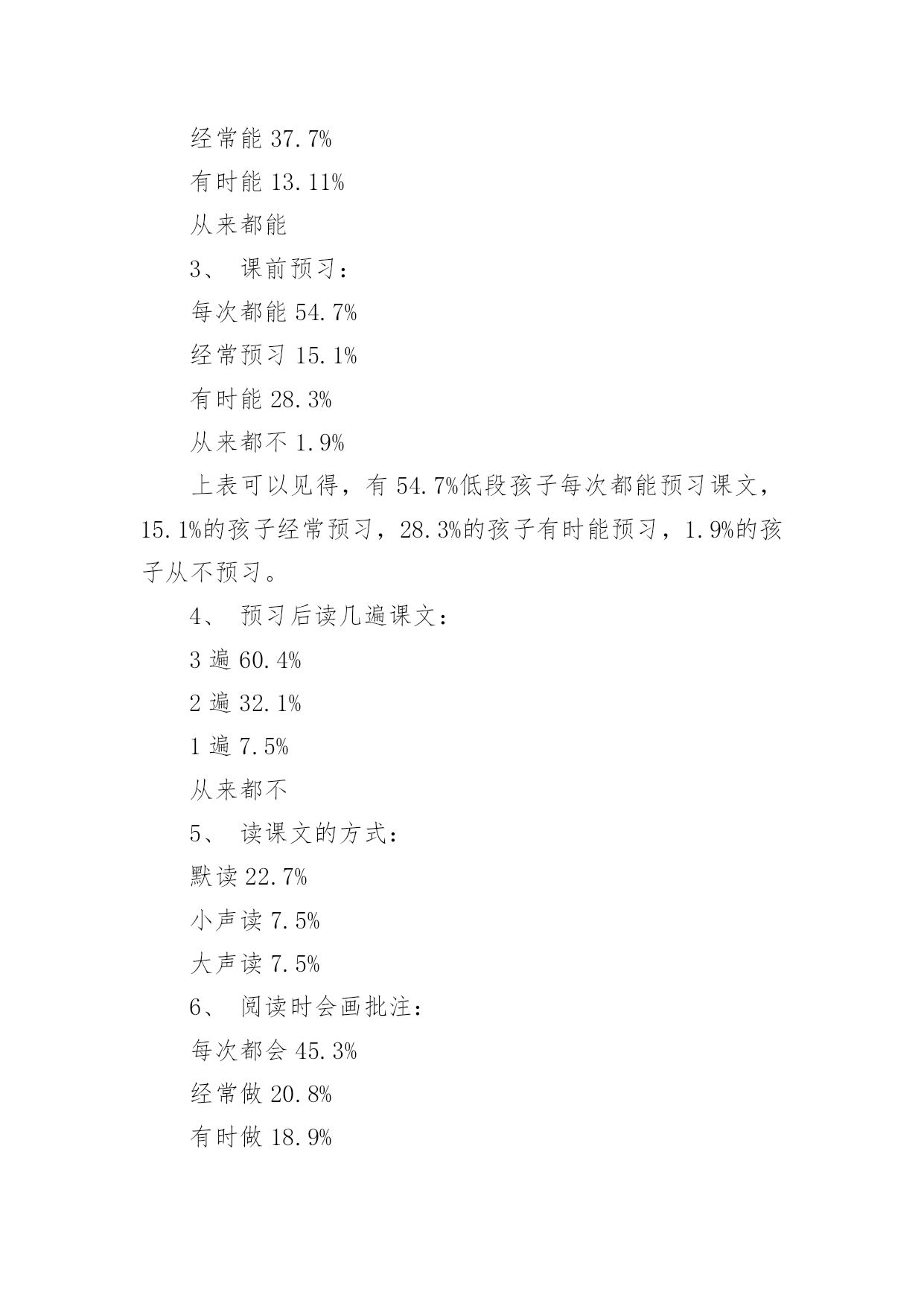 经常能 37.7%

有时能 13.11%

从来都能

3、 课前预习：

每次都能 54.7%

经常预习 15.1%

有时能 28.3%

从来都不 1.9%

上表可以见得，有 54.7%低段孩子每次都能预习课文，15.1%的孩子经常预习，28.3%的孩子有时能预习，1.9%的孩子从不预习。

4、 预习后读几遍课文：

3 遍 60.4%

2 遍 32.1%

1 遍 7.5%

从来都不

5、 读课文的方式：

默读 22.7%

小声读 7.5%

大声读 7.5%

6、 阅读时会画批注：

每次都会 45.3%

经常做 20.8%

有时做 18.9%